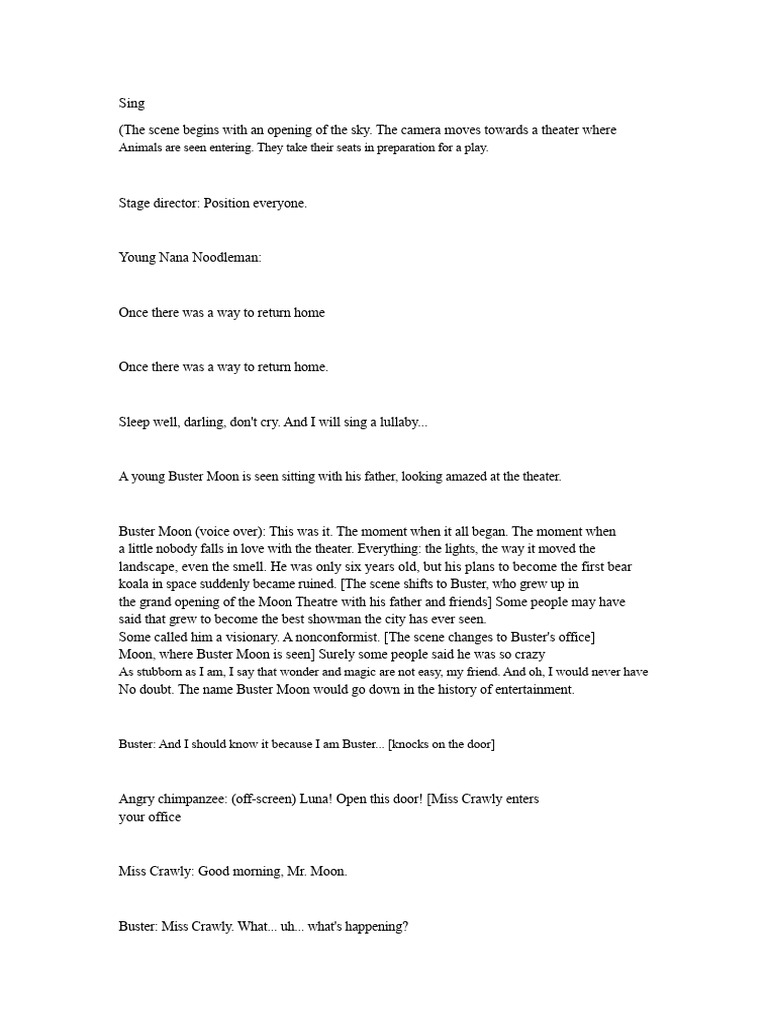 Sing

(The scene begins with an opening of the sky. The camera moves towards a theater where Animals are seen entering. They take their seats in preparation for a play.

Stage director: Position everyone.

Young Nana Noodleman:

Once there was a way to return home

Once there was a way to return home.

Sleep well, darling, don't cry. And I will sing a lullaby...

A young Buster Moon is seen sitting with his father, looking amazed at the theater.

Buster Moon (voice over): This was it. The moment when it all began. The moment when a little nobody falls in love with the theater. Everything: the lights, the way it moved the landscape, even the smell. He was only six years old, but his plans to become the first bear koala in space suddenly became ruined. [The scene shifts to Buster, who grew up in the grand opening of the Moon Theatre with his father and friends] Some people may have said that grew to become the best showman the city has ever seen.
Some called him a visionary. A nonconformist. [The scene changes to Buster's office] Moon, where Buster Moon is seen] Surely some people said he was so crazy
As stubborn as I am, I say that wonder and magic are not easy, my friend. And oh, I would never have
No doubt. The name Buster Moon would go down in the history of entertainment.

Buster: And I should know it because I am Buster... [knocks on the door]

Angry chimpanzee: (off-screen) Luna! Open this door! [Miss Crawly enters your office

Miss Crawly: Good morning, Mr. Moon.

Buster: Miss Crawly. What... uh... what's happening?